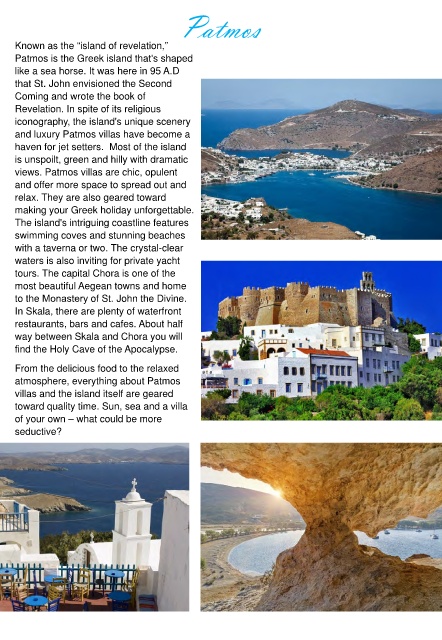 Patmos

Known as the "island of revelation," Patmos is the Greek island that's shaped like a sea horse. It was here in 95 A.D that St. John envisioned the Second Coming and wrote the book of Revelation. In spite of its religious iconography, the island's unique scenery and luxury Patmos villas have become a haven for jet setters. Most of the island is unspoilt, green and hilly with dramatic views. Patmos villas are chic, opulent and offer more space to spread out and relax. They are also geared toward making your Greek holiday unforgettable. The island's intriguing coastline features swimming coves and stunning beaches with a taverna or two. The crystal-clear waters is also inviting for private yacht tours. The capital Chora is one of the most beautiful Aegean towns and home to the Monastery of St. John the Divine. In Skala, there are plenty of waterfront restaurants, bars and cafes. About half way between Skala and Chora you will find the Holy Cave of the Apocalypse.

From the delicious food to the relaxed atmosphere, everything about Patmos villas and the island itself are geared toward quality time. Sun, sea and a villa of your own – what could be more seductive?